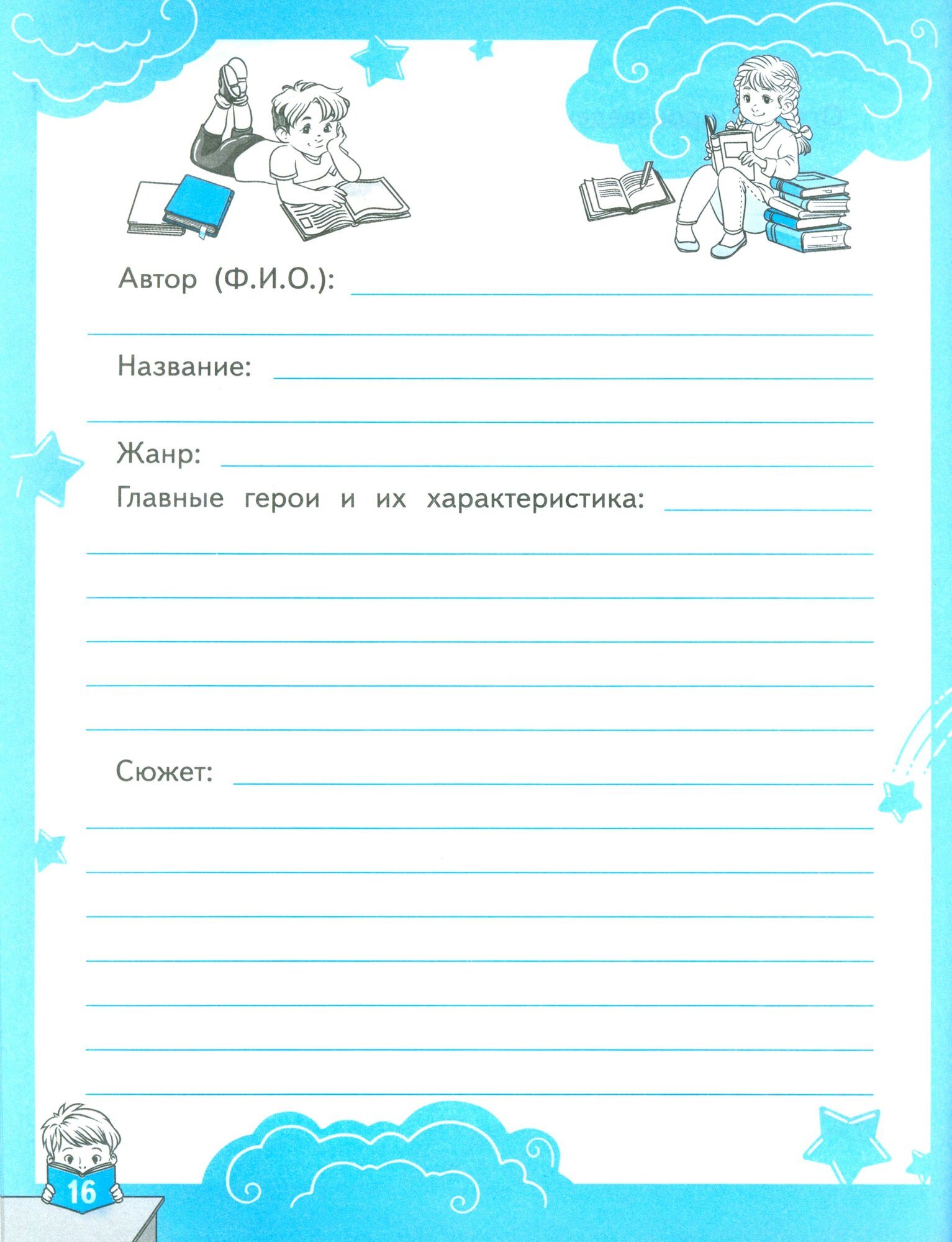 Автор (Ф.И.О.): ____

____

Название: ____

____

Жанр: ____

Главные герои и их характеристика: ____

____

____

____

____

____

Сюжет: ____

____

____

____

____

____

____

____

16